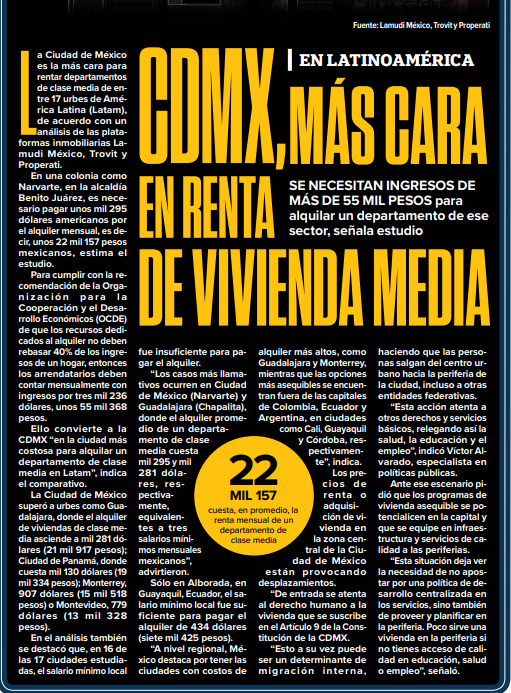 Fuente: Lamudi México, Trovit y Properati

EN LATINOAMÉRICA

CDMX, MÁS CARA EN RENTA DE VIVIENDA MEDIA

SE NECESITAN INGRESOS DE MÁS DE 55 MIL PESOS para alquilar un departamento de ese sector, señala estudio

La Ciudad de México es la más cara para rentar departamentos de clase media de entre 17 urbes de América Latina (Latam), de acuerdo con un análisis de las plataformas inmobiliarias Lamudi México, Trovit y Properati.

En una colonia como Narvarte, en la alcaldía Benito Juárez, es necesario pagar unos mil 295 dólares americanos por el alquiler mensual, es decir, unos 22 mil 157 pesos mexicanos, estima el estudio.

Para cumplir con la recomendación de la Organización para la Cooperación y el Desarrollo Económicos (OCDE) de que los recursos dedicados al alquiler no deben rebasar 40% de los ingresos de un hogar, entonces los arrendatarios deben contar mensualmente con ingresos por tres mil 236 dólares, unos 55 mil 368 pesos.

Ello convierte a la CDMX "en la ciudad más costosa para alquilar un departamento de clase media en Latam", indica el comparativo.

La Ciudad de México superó a urbes como Guadalajara, donde el alquiler de viviendas de clase media asciende a mil 281 dólares (21 mil 917 pesos); Ciudad de Panamá, donde cuesta mil 130 dólares (19 mil 334 pesos); Monterrey, 907 dólares (15 mil 518 pesos) o Montevideo, 779 dólares (13 mil 328 pesos).

En el análisis también se destacó que, en 16 de las 17 ciudades estudiadas, el salario mínimo local fue insuficiente para pagar el alquiler.

"Los casos más llamativos ocurren en Ciudad de México (Narvarte) y Guadalajara (Chapalita), donde el alquiler promedio de un departamento de clase media cuesta mil 295 y mil 281 dólares, respectivamente, equivalentes a tres salarios mínimos mensuales mexicanos", advirtieron.

Sólo en Alborada, en Guayaquil, Ecuador, el salario mínimo local fue suficiente para pagar el alquiler de 434 dólares (siete mil 425 pesos).

"A nivel regional, México destaca por tener las ciudades con costos de alquiler más altos, como Guadalajara y Monterrey, mientras que las opciones más asequibles se encuentran fuera de las capitales de Colombia, Ecuador y Argentina, en ciudades como Cali, Guayaquil y Córdoba, respectivamente", indica.

Los precios de renta o adquisición de vivienda en la zona central de la Ciudad de México están provocando desplazamientos.

"De entrada se atenta al derecho humano a la vivienda que se suscribe en el Artículo 9 de la Constitución de la CDMX.

"Esto a su vez puede ser un determinante de migración interna, haciendo que las personas salgan del centro urbano hacia la periferia de la ciudad, incluso a otras entidades federativas.

"Esta acción atenta a otros derechos y servicios básicos, relegando así la salud, la educación y el empleo", indicó Víctor Alvarado, especialista en políticas públicas.

Ante ese escenario pidió que los programas de vivienda asequible se potencialicen en la capital y que se equipe en infraestructura y servicios de calidad a las periferias.

"Esta situación deja ver la necesidad de no apostar por una política de desarrollo centralizada en los servicios, sino también de proveer y planificar en la periferia. Poco sirve una vivienda en la periferia si no tienes acceso de calidad en educación, salud o empleo", señaló.

22 MIL 157
cuesta, en promedio, la renta mensual de un departamento de clase media